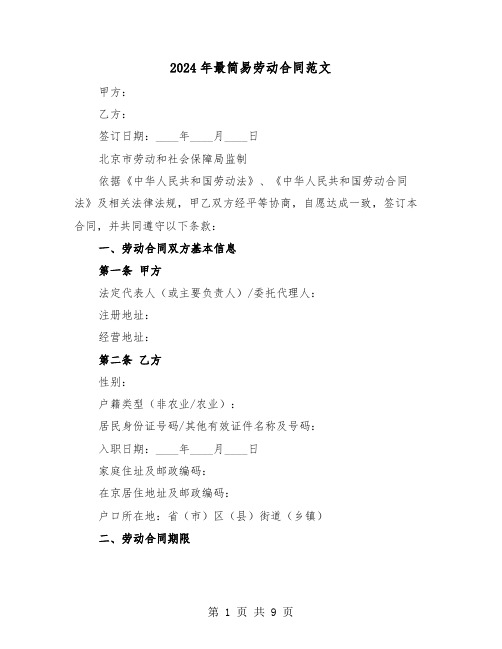 2024年最简易劳动合同范文

甲方：

乙方：

签订日期：____年____月____日

北京市劳动和社会保障局监制

依据《中华人民共和国劳动法》、《中华人民共和国劳动合同法》及相关法律法规，甲乙双方经平等协商，自愿达成一致，签订本合同，并共同遵守以下条款：

一、劳动合同双方基本信息

第一条 甲方

法定代表人（或主要负责人）/委托代理人：

注册地址：

经营地址：

第二条 乙方

性别：

户籍类型（非农业/农业）：

居民身份证号码/其他有效证件名称及号码：

入职日期：____年____月____日

家庭住址及邮政编码：

在京居住地址及邮政编码：

户口所在地：省（市）区（县）街道（乡镇）

二、劳动合同期限

第 1 页 共 9 页